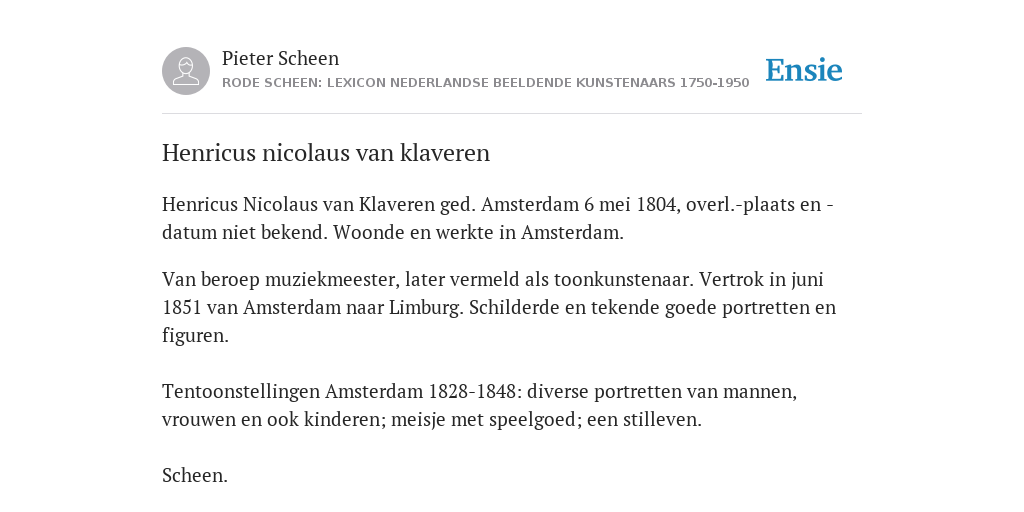 Pieter Scheen
RODE SCHEEN: LEXICON NEDERLANDSE BEELDENDE KUNSTENAARS 1750-1950

Ensie

Henricus nicolaus van klaveren

Henricus Nicolaus van Klaveren ged. Amsterdam 6 mei 1804, overl.-plaats en -datum niet bekend. Woonde en werkte in Amsterdam.

Van beroep muziekmeester, later vermeld als toonkunstenaar. Vertrok in juni 1851 van Amsterdam naar Limburg. Schilderde en tekende goede portretten en figuren.

Tentoonstellingen Amsterdam 1828-1848: diverse portretten van mannen, vrouwen en ook kinderen; meisje met speelgoed; een stilleven.

Scheen.